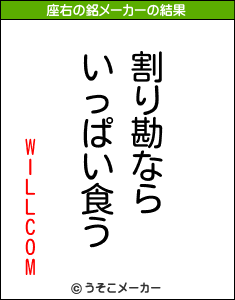 座右の銘メーカーの結果

割り勘なら
いっぱい食う

WILLCOM

© うそこメーカー